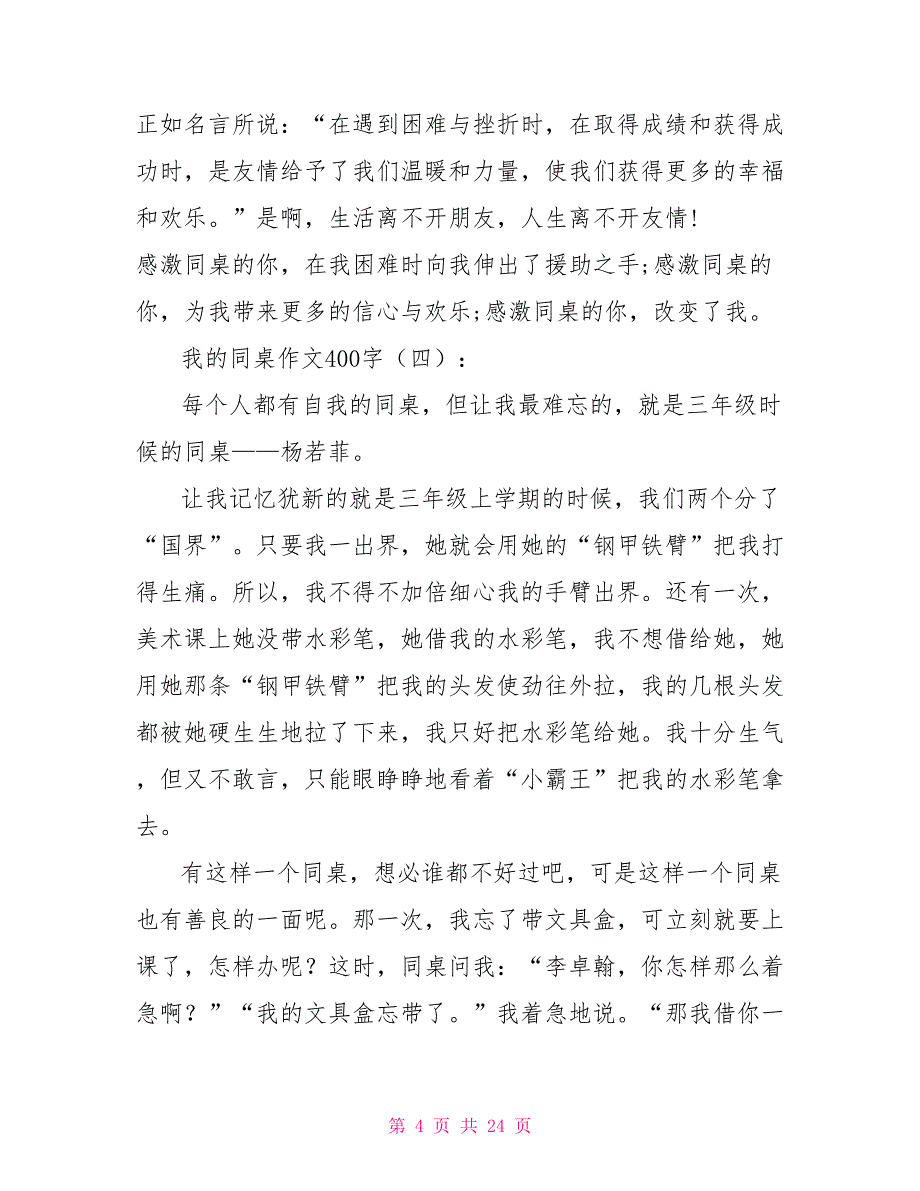 正如名言所说：“在遇到困难与挫折时，在取得成绩和获得成功时，是友情给予了我们温暖和力量，使我们获得更多的幸福和欢乐。”是啊，生活离不开朋友，人生离不开友情!

感激同桌的你，在我困难时向我伸出了援助之手;感激同桌的你，为我带来更多的信心与欢乐;感激同桌的你，改变了我。

我的同桌作文400字（四）：

每个人都有自我的同桌，但让我最难忘的，就是三年级时候的同桌——杨若菲。

让我记忆犹新的就是三年级上学期的时候，我们两个分了“国界”。只要我一出界，她就会用她的“钢甲铁臂”把我打得生痛。所以，我不得不加倍细心我的手臂出界。还有一次，美术课上她没带水彩笔，她借我的水彩笔，我不想借给她，她用她那条“钢甲铁臂”把我的头发使劲往外拉，我的几根头发都被她硬生生地拉了下来，我只好把水彩笔给她。我十分生气，但又不敢言，只能眼睁睁地看着“小霸王”把我的水彩笔拿去。

有这样一个同桌，想必谁都不好过吧，可是这样一个同桌也有善良的一面呢。那一次，我忘了带文具盒，可立刻就要上课了，怎样办呢？这时，同桌问我：“李卓翰，你怎样那么着急啊？”“我的文具盒忘带了。”我着急地说。“那我借你一

第 4 页 共 24 页